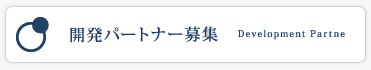 開発パートナー募集 Development Partne